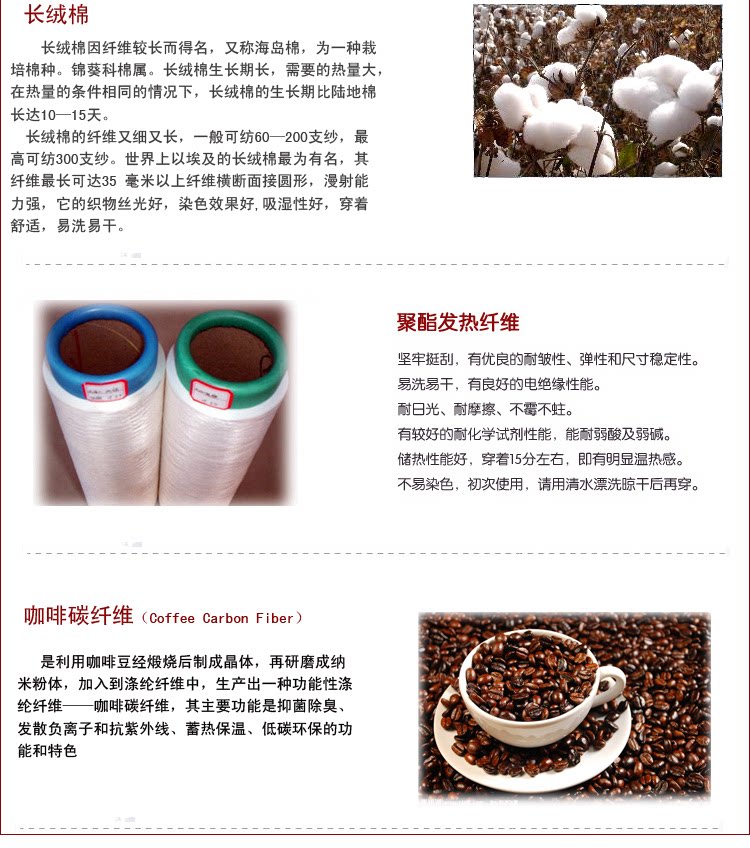 长绒棉

长绒棉因纤维较长而得名，又称海岛棉，为一种栽培棉种。锦葵科棉属。长绒棉生长期长，需要的热量大，在热量的条件相同的情况下，长绒棉的生长期比陆地棉长达10—15天。

长绒棉的纤维又细又长，一般可纺60—200支纱，最高可纺300支纱。世界上以埃及的长绒棉最为有名，其纤维最长可达35 毫米以上纤维横断面接圆形，漫射能力强，它的织物丝光好，染色效果好,吸湿性好，穿着舒适，易洗易干。

聚酯发热纤维

坚牢挺刮，有优良的耐皱性、弹性和尺寸稳定性。
易洗易干，有良好的电绝缘性能。
耐日光、耐摩擦、不霉不蛀。
有较好的耐化学试剂性能，能耐弱酸及弱碱。
储热性能好，穿着15分左右，即有明显温热感。
不易染色，初次使用，请用清水漂洗晾干后再穿。

咖啡碳纤维（Coffee Carbon Fiber）

是利用咖啡豆经煅烧后制成晶体，再研磨成纳米粉体，加入到涤纶纤维中，生产出一种功能性涤纶纤维——咖啡碳纤维，其主要功能是抑菌除臭、发散负离子和抗紫外线、蓄热保温、低碳环保的功能和特色